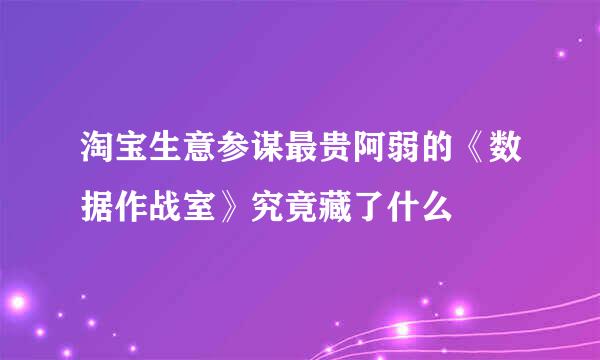 淘宝生意参谋最贵阿弱的《数据作战室》究竟藏了什么